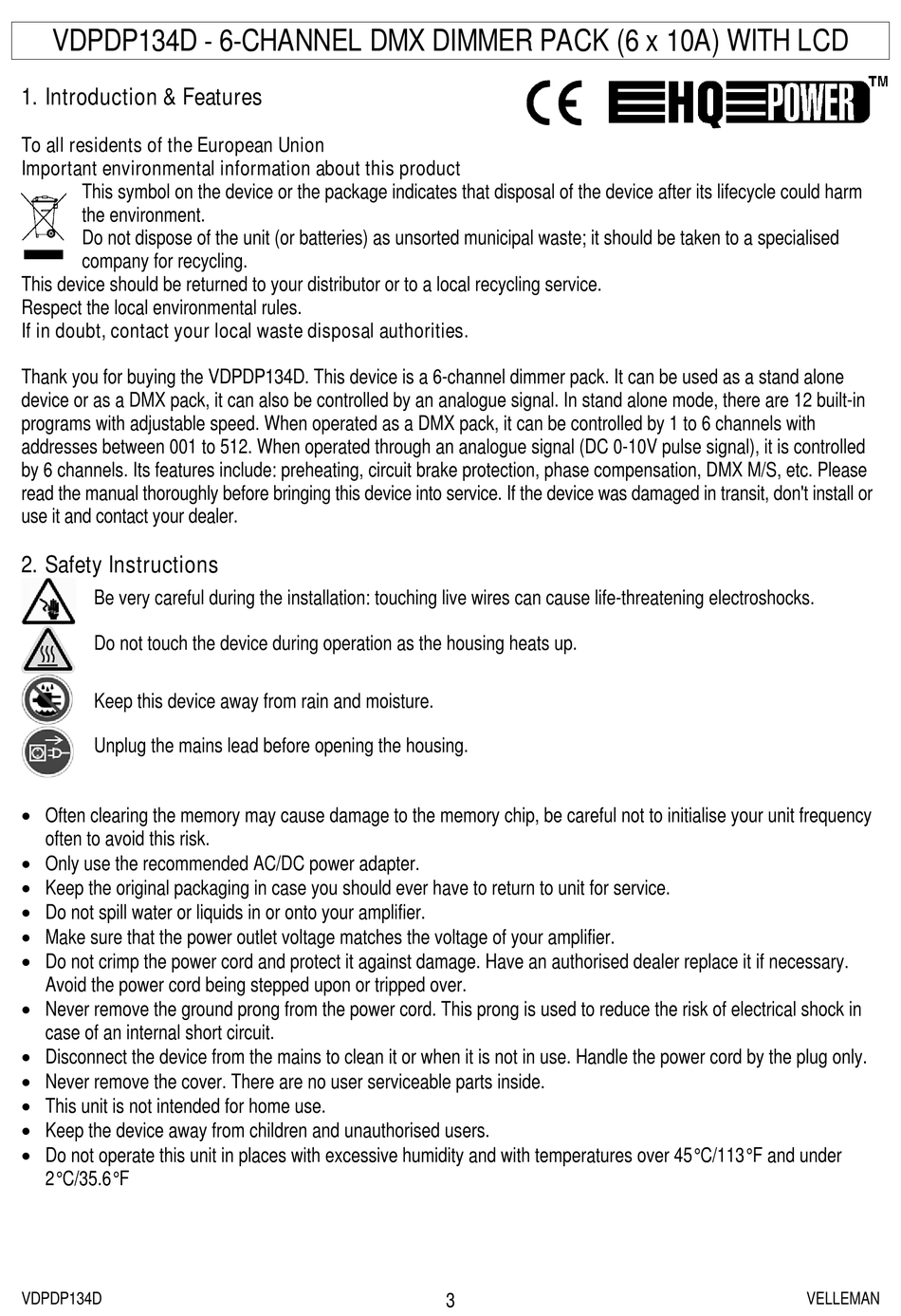 VDPDP134D - 6-CHANNEL DMX DIMMER PACK (6 x 10A) WITH LCD

1. Introduction & Features

CE HQ POWER™

To all residents of the European Union
Important environmental information about this product
This symbol on the device or the package indicates that disposal of the device after its lifecycle could harm the environment.
Do not dispose of the unit (or batteries) as unsorted municipal waste; it should be taken to a specialised company for recycling.
This device should be returned to your distributor or to a local recycling service.
Respect the local environmental rules.
If in doubt, contact your local waste disposal authorities.

Thank you for buying the VDPDP134D. This device is a 6-channel dimmer pack. It can be used as a stand alone device or as a DMX pack, it can also be controlled by an analogue signal. In stand alone mode, there are 12 built-in programs with adjustable speed. When operated as a DMX pack, it can be controlled by 1 to 6 channels with addresses between 001 to 512. When operated through an analogue signal (DC 0-10V pulse signal), it is controlled by 6 channels. Its features include: preheating, circuit brake protection, phase compensation, DMX M/S, etc. Please read the manual thoroughly before bringing this device into service. If the device was damaged in transit, don't install or use it and contact your dealer.

2. Safety Instructions

Be very careful during the installation: touching live wires can cause life-threatening electroshocks.

Do not touch the device during operation as the housing heats up.

Keep this device away from rain and moisture.

Unplug the mains lead before opening the housing.

• Often clearing the memory may cause damage to the memory chip, be careful not to initialise your unit frequency often to avoid this risk.
• Only use the recommended AC/DC power adapter.
• Keep the original packaging in case you should ever have to return to unit for service.
• Do not spill water or liquids in or onto your amplifier.
• Make sure that the power outlet voltage matches the voltage of your amplifier.
• Do not crimp the power cord and protect it against damage. Have an authorised dealer replace it if necessary. Avoid the power cord being stepped upon or tripped over.
• Never remove the ground prong from the power cord. This prong is used to reduce the risk of electrical shock in case of an internal short circuit.
• Disconnect the device from the mains to clean it or when it is not in use. Handle the power cord by the plug only.
• Never remove the cover. There are no user serviceable parts inside.
• This unit is not intended for home use.
• Keep the device away from children and unauthorised users.
• Do not operate this unit in places with excessive humidity and with temperatures over 45°C/113°F and under 2°C/35.6°F

VDPDP134D 3 VELLEMAN